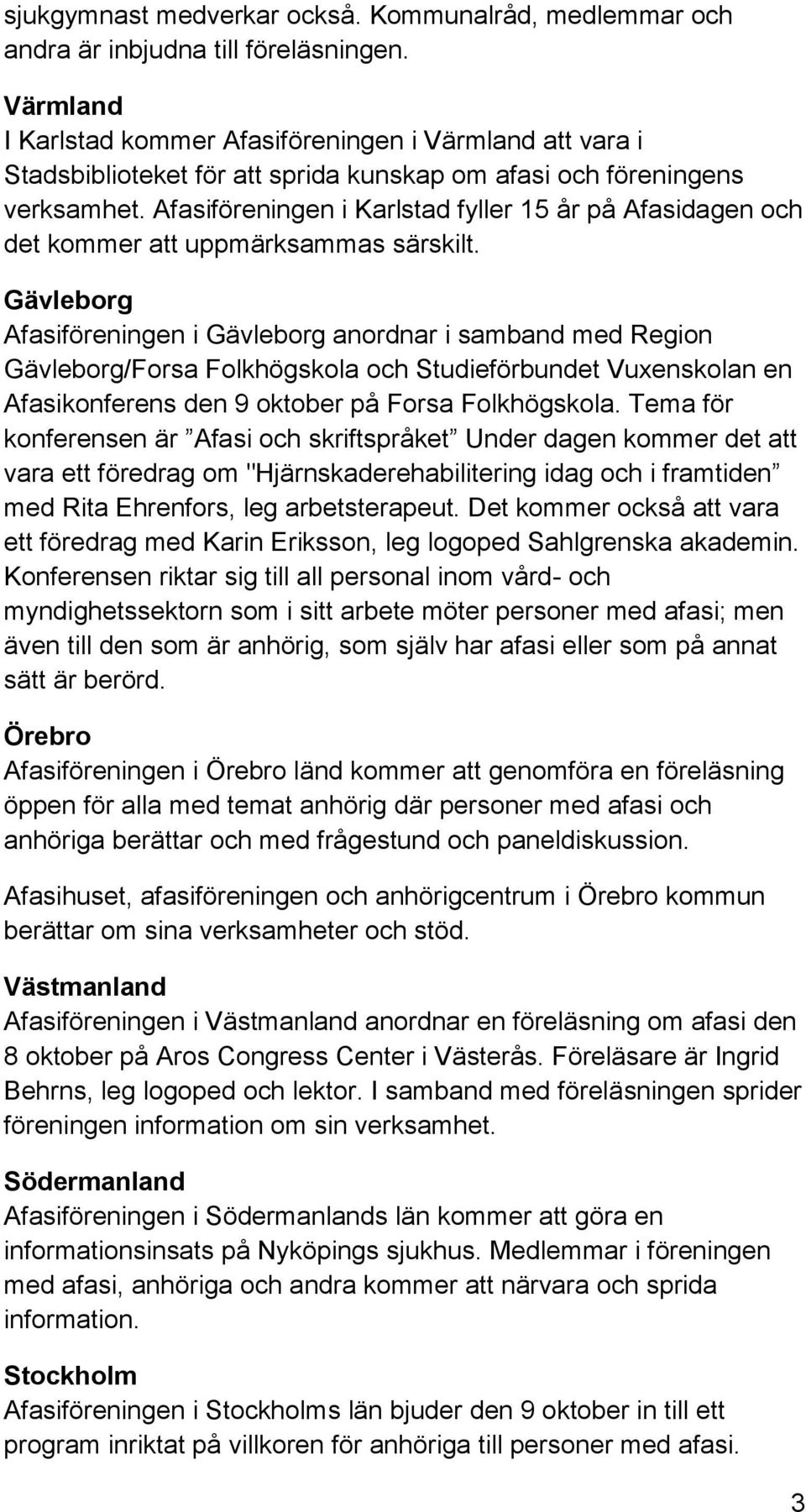 sjukgymnast medverkar också. Kommunalråd, medlemmar och andra är inbjudna till föreläsningen.

Värmland
I Karlstad kommer Afasiföreningen i Värmland att vara i Stadsbiblioteket för att sprida kunskap om afasi och föreningens verksamhet. Afasiföreningen i Karlstad fyller 15 år på Afasidagen och det kommer att uppmärksammas särskilt.

Gävleborg
Afasiföreningen i Gävleborg anordnar i samband med Region Gävleborg/Forsa Folkhögskola och Studieförbundet Vuxenskolan en Afasikonferens den 9 oktober på Forsa Folkhögskola. Tema för konferensen är ”Afasi och skriftspråket” Under dagen kommer det att vara ett föredrag om "Hjärnskaderehabilitering idag och i framtiden” med Rita Ehrenfors, leg arbetsterapeut. Det kommer också att vara ett föredrag med Karin Eriksson, leg logoped Sahlgrenska akademin. Konferensen riktar sig till all personal inom vård- och myndighetssektorn som i sitt arbete möter personer med afasi; men även till den som är anhörig, som själv har afasi eller som på annat sätt är berörd.

Örebro
Afasiföreningen i Örebro länd kommer att genomföra en föreläsning öppen för alla med temat anhörig där personer med afasi och anhöriga berättar och med frågestund och paneldiskussion.

Afasihuset, afasiföreningen och anhörigcentrum i Örebro kommun berättar om sina verksamheter och stöd.

Västmanland
Afasiföreningen i Västmanland anordnar en föreläsning om afasi den 8 oktober på Aros Congress Center i Västerås. Föreläsare är Ingrid Behrns, leg logoped och lektor. I samband med föreläsningen sprider föreningen information om sin verksamhet.

Södermanland
Afasiföreningen i Södermanlands län kommer att göra en informationsinsats på Nyköpings sjukhus. Medlemmar i föreningen med afasi, anhöriga och andra kommer att närvara och sprida information.

Stockholm
Afasiföreningen i Stockholms län bjuder den 9 oktober in till ett program inriktat på villkoren för anhöriga till personer med afasi.

3